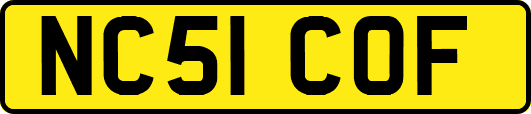 NC51 COF